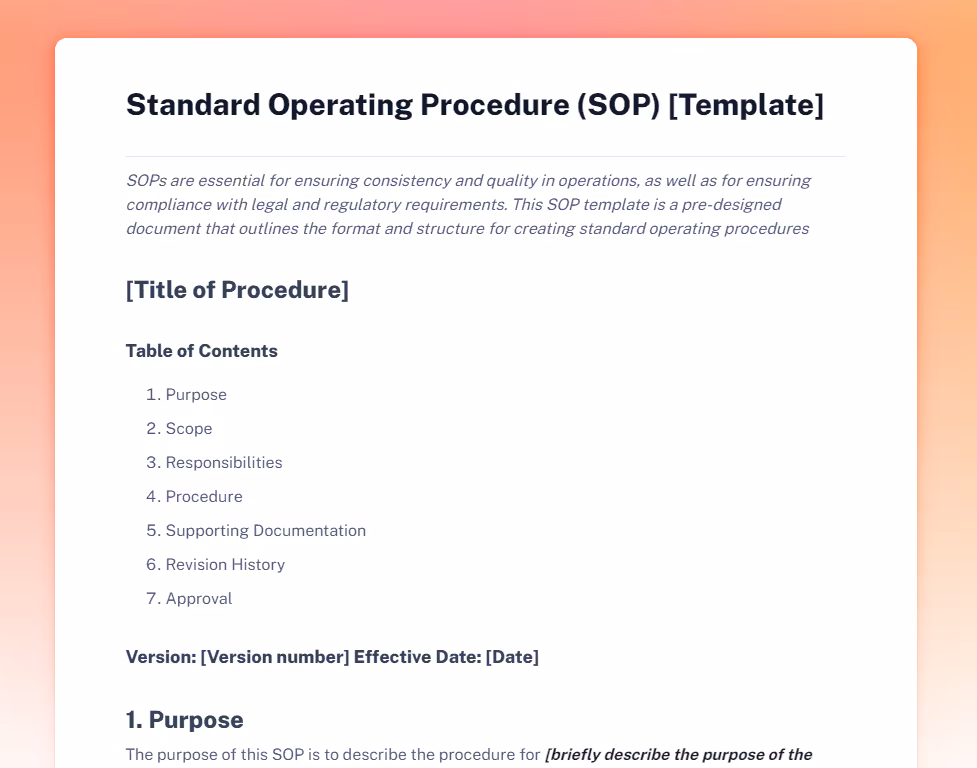 Standard Operating Procedure (SOP) [Template]

SOPs are essential for ensuring consistency and quality in operations, as well as for ensuring compliance with legal and regulatory requirements. This SOP template is a pre-designed document that outlines the format and structure for creating standard operating procedures

[Title of Procedure]

Table of Contents

1. Purpose
2. Scope
3. Responsibilities
4. Procedure
5. Supporting Documentation
6. Revision History
7. Approval

Version: [Version number] Effective Date: [Date]

1. Purpose

The purpose of this SOP is to describe the procedure for [briefly describe the purpose of the